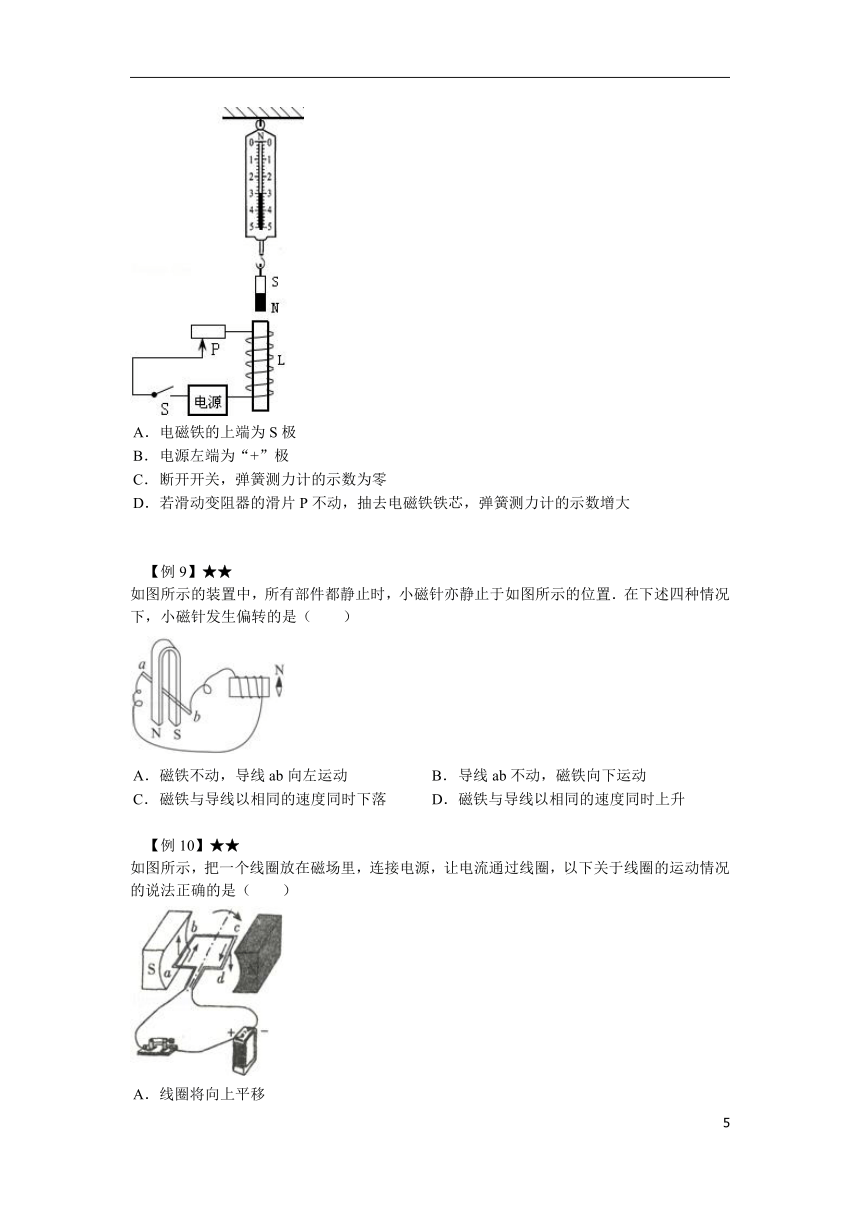 N
0 0
1 1
2 2
3 3
4 4
5 5
S
N
P
L
S
电源
A．电磁铁的上端为 S 极
B．电源左端为“+”极
C．断开开关，弹簧测力计的示数为零
D．若滑动变阻器的滑片 P 不动，抽去电磁铁铁芯，弹簧测力计的示数增大

【例 9】★★
如图所示的装置中，所有部件都静止时，小磁针亦静止于如图所示的位置．在下述四种情况下，小磁针发生偏转的是（　　）

a
b
N S
N

A．磁铁不动，导线 ab 向左运动
B．导线 ab 不动，磁铁向下运动
C．磁铁与导线以相同的速度同时下落
D．磁铁与导线以相同的速度同时上升

【例 10】★★
如图所示，把一个线圈放在磁场里，连接电源，让电流通过线圈，以下关于线圈的运动情况的说法正确的是（　　）

S
a
b
c
d
N
+ −

A．线圈将向上平移

5